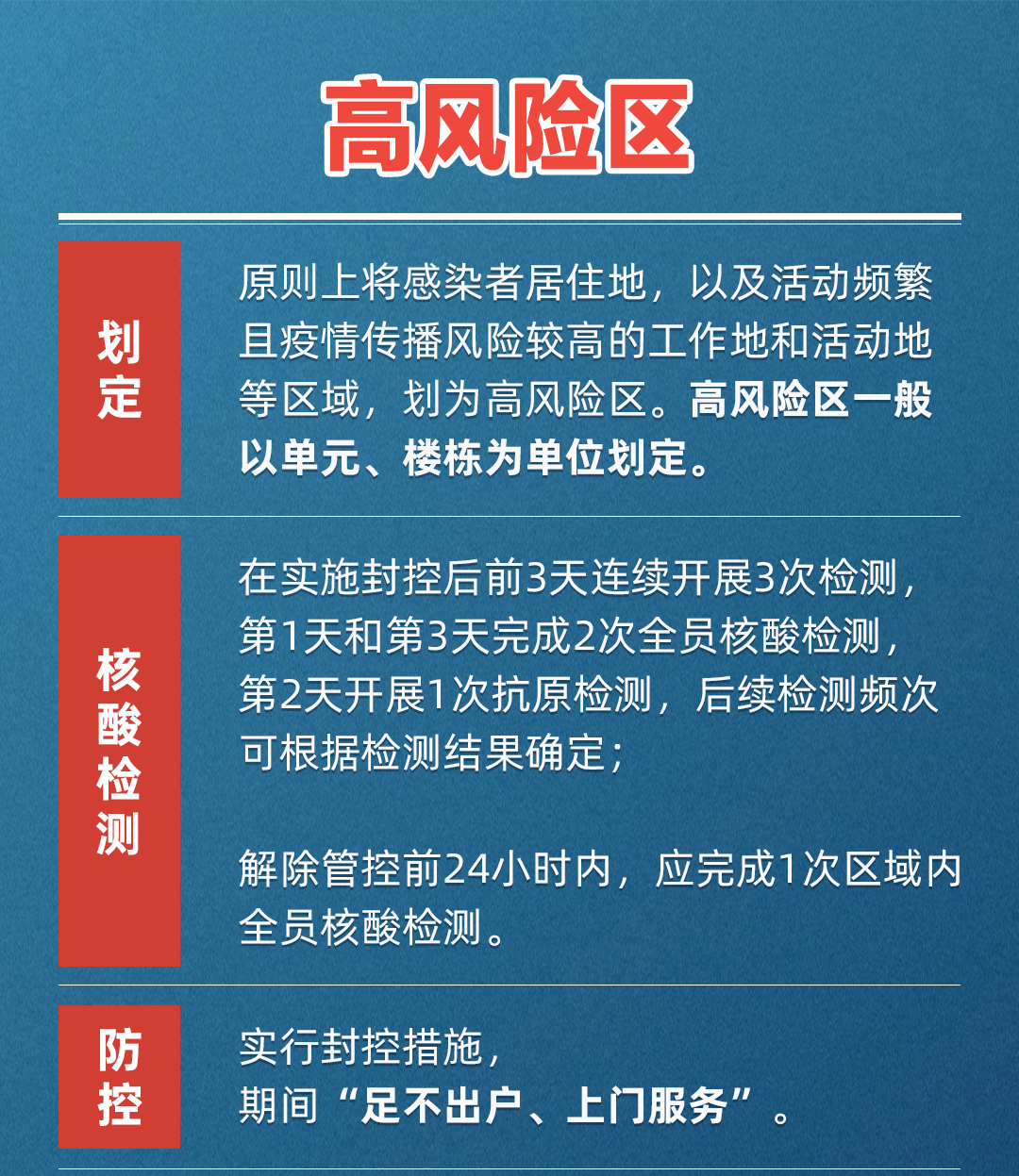 高风险区

划定

原则上将感染者居住地，以及活动频繁且疫情传播风险较高的工作地和活动地等区域，划为高风险区。高风险区一般以单元、楼栋为单位划定。

核酸检测

在实施封控后前3天连续开展3次检测，第1天和第3天完成2次全员核酸检测，第2天开展1次抗原检测，后续检测频次可根据检测结果确定；

解除管控前24小时内，应完成1次区域内全员核酸检测。

防控

实行封控措施，期间“足不出户、上门服务”。